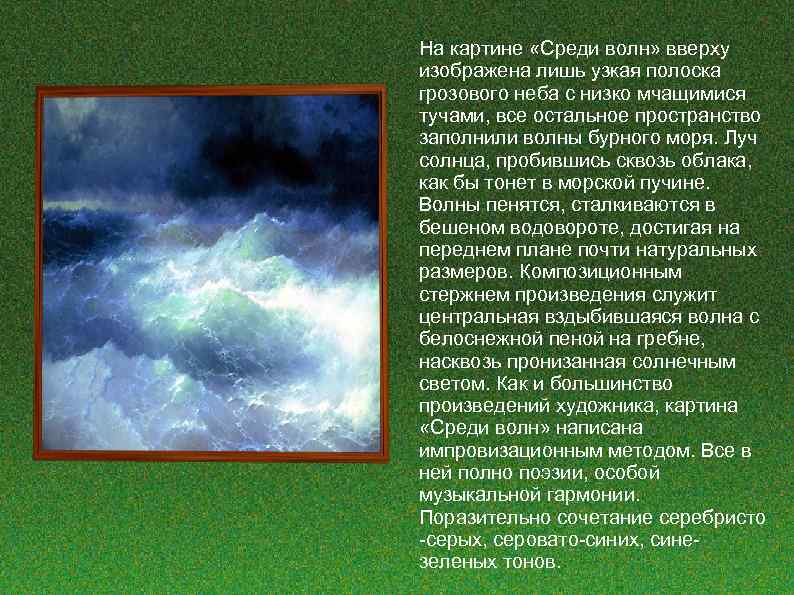 На картине «Среди волн» вверху изображена лишь узкая полоска грозового неба с низко мчащимися тучами, все остальное пространство заполнили волны бурного моря. Луч солнца, пробившись сквозь облака, как бы тонет в морской пучине. Волны пенятся, сталкиваются в бешеном водовороте, достигая на переднем плане почти натуральных размеров. Композиционным стержнем произведения служит центральная вздыбившаяся волна с белоснежной пеной на гребне, насквозь пронизанная солнечным светом. Как и большинство произведений художника, картина «Среди волн» написана импровизационным методом. Все в ней полно поэзии, особой музыкальной гармонии. Поразительно сочетание серебристо -серых, серовато-синих, сине-зеленых тонов.